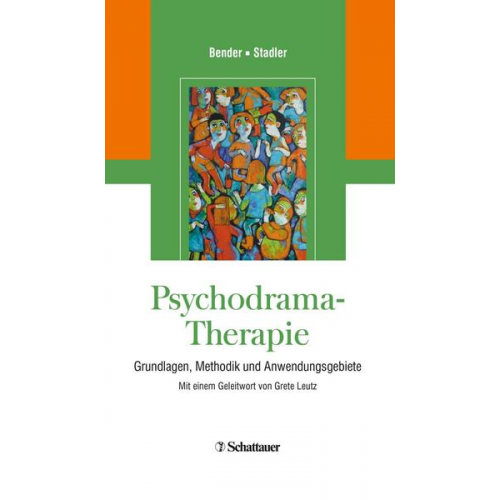 Bender ▪ Stadler

Psychodrama-Therapie

Grundlagen, Methodik und Anwendungsgebiete

Mit einem Geleitwort von Grete Leutz

Schattauer